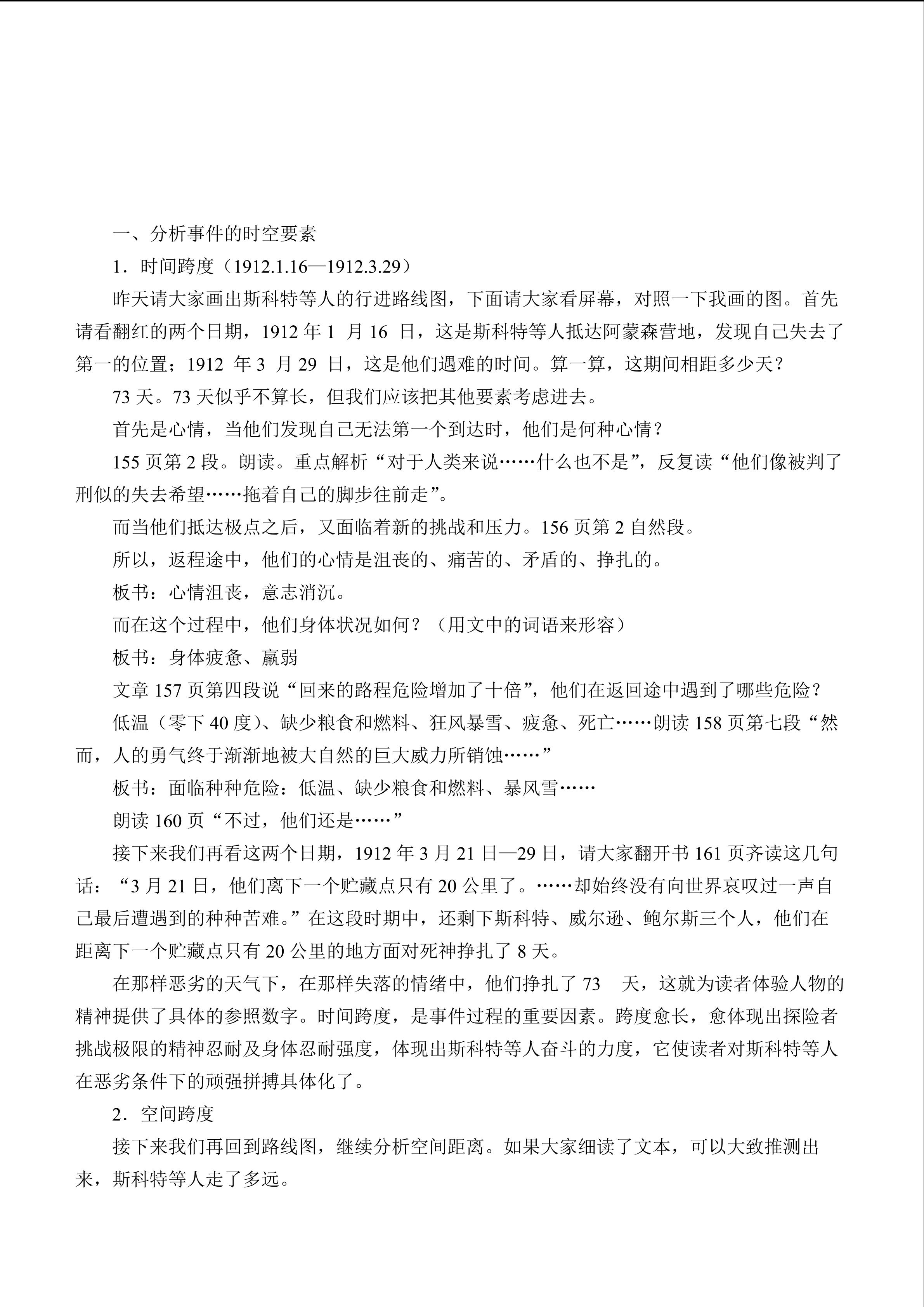 一、分析事件的时空要素

1.时间跨度（1912.1.16—1912.3.29）

昨天请大家画出斯科特等人的行进路线图，下面请大家看屏幕，对照一下我画的图。首先请看翻红的两个日期，1912年1月16日，这是斯科特等人抵达阿蒙森营地，发现自己失去了第一的位置；1912年3月29日，这是他们遇难的时间。算一算，这期间相距多少天？

73天。73天似乎不算长，但我们应该把其他要素考虑进去。

首先是心情，当他们发现自己无法第一个到达时，他们是何种心情？

155页第2段。朗读。重点解析“对于人类来说……什么也不是”，反复读“他们像被判了刑似的失去希望……拖着自己的脚步往前走”。

而当他们抵达极点之后，又面临着新的挑战和压力。156页第2自然段。

所以，返程途中，他们的心情是沮丧的、痛苦的、矛盾的、挣扎的。

板书：心情沮丧，意志消沉。

而在这个过程中，他们身体状况如何？（用文中的词语来形容）

板书：身体疲惫、羸弱

文章157页第四段说“回来的路程危险增加了十倍”，他们在返回途中遇到了哪些危险？

低温（零下40度）、缺少粮食和燃料、狂风暴雪、疲惫、死亡……朗读158页第七段“然而，人的勇气终于渐渐地被大自然的巨大威力所销蚀……”

板书：面临种种危险：低温、缺少粮食和燃料、暴风雪……

朗读160页“不过，他们还是……”

接下来我们再看这两个日期，1912年3月21日—29日，请大家翻开书161页齐读这几句话：“3月21日，他们离下一个贮藏点只有20公里了。……却始终没有向世界哀叹过一声自己最后遭遇到的种种苦难。”在这段时期中，还剩下斯科特、威尔逊、鲍尔斯三个人，他们在距离下一个贮藏点只有20公里的地方面对死神挣扎了8天。

在那样恶劣的天气下，在那样失落的情绪中，他们挣扎了73天，这就为读者体验人物的精神提供了具体的参照数字。时间跨度，是事件过程的重要因素。跨度愈长，愈体现出探险者挑战极限的精神忍耐及身体忍耐强度，体现出斯科特等人奋斗的力度，它使读者对斯科特等人在恶劣条件下的顽强拼搏具体化了。

2.空间跨度

接下来我们再回到路线图，继续分析空间距离。如果大家细读了文本，可以大致推测出来，斯科特等人走了多远。